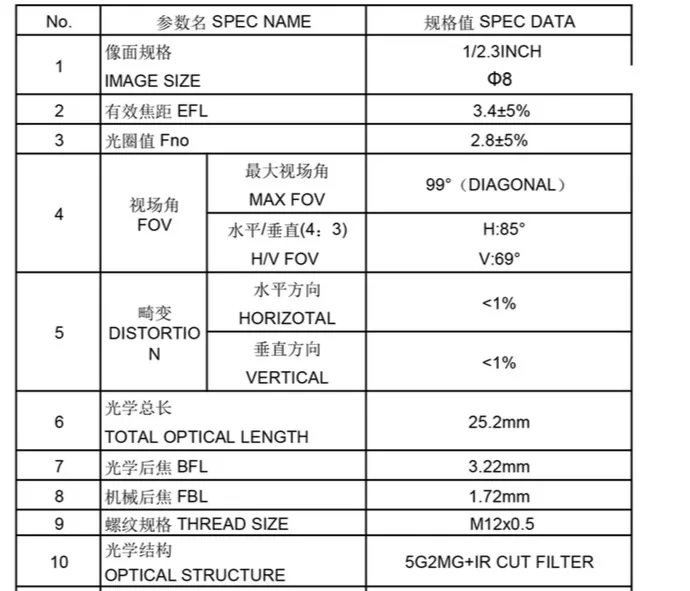 | No. | 参数名 SPEC NAME |  | 规格值 SPEC DATA |
|---|---|---|---|
| 1 | 像面规格 IMAGE SIZE |  | 1/2.3INCH Φ8 |
| 2 | 有效焦距 EFL |  | 3.4±5% |
| 3 | 光圈值 Fno |  | 2.8±5% |
| 4 | 视场角 FOV | 最大视场角 MAX FOV | 99°（DIAGONAL） |
|  |  | 水平/垂直(4：3) H/V FOV | H:85° V:69° |
| 5 | 畸变 DISTORTION | 水平方向 HORIZOTAL | <1% |
|  |  | 垂直方向 VERTICAL | <1% |
| 6 | 光学总长 TOTAL OPTICAL LENGTH |  | 25.2mm |
| 7 | 光学后焦 BFL |  | 3.22mm |
| 8 | 机械后焦 FBL |  | 1.72mm |
| 9 | 螺纹规格 THREAD SIZE |  | M12x0.5 |
| 10 | 光学结构 OPTICAL STRUCTURE |  | 5G2MG+IR CUT FILTER |